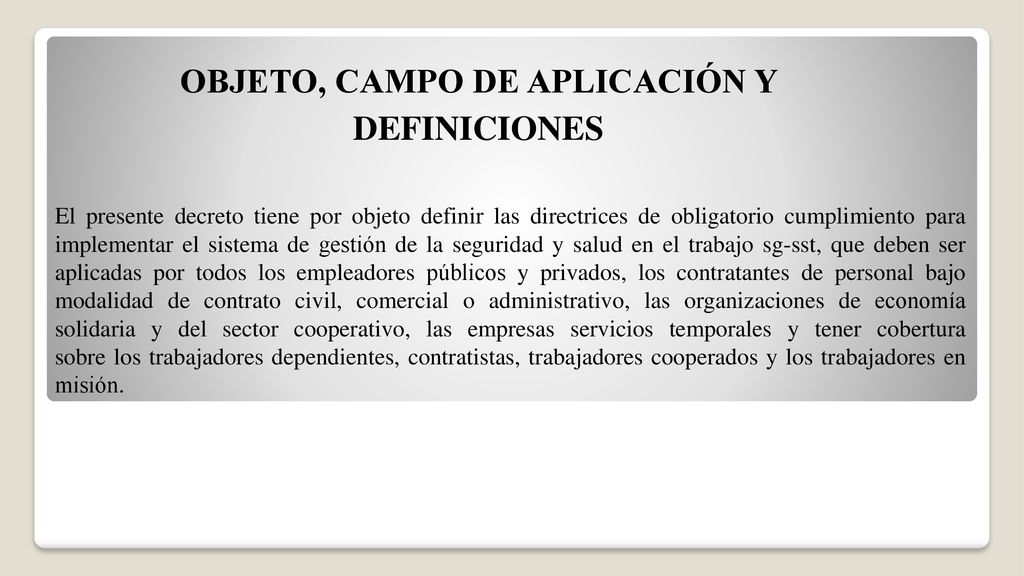 OBJETO, CAMPO DE APLICACIÓN Y DEFINICIONES

El presente decreto tiene por objeto definir las directrices de obligatorio cumplimiento para implementar el sistema de gestión de la seguridad y salud en el trabajo sg-sst, que deben ser aplicadas por todos los empleadores públicos y privados, los contratantes de personal bajo modalidad de contrato civil, comercial o administrativo, las organizaciones de economía solidaria y del sector cooperativo, las empresas servicios temporales y tener cobertura sobre los trabajadores dependientes, contratistas, trabajadores cooperados y los trabajadores en misión.